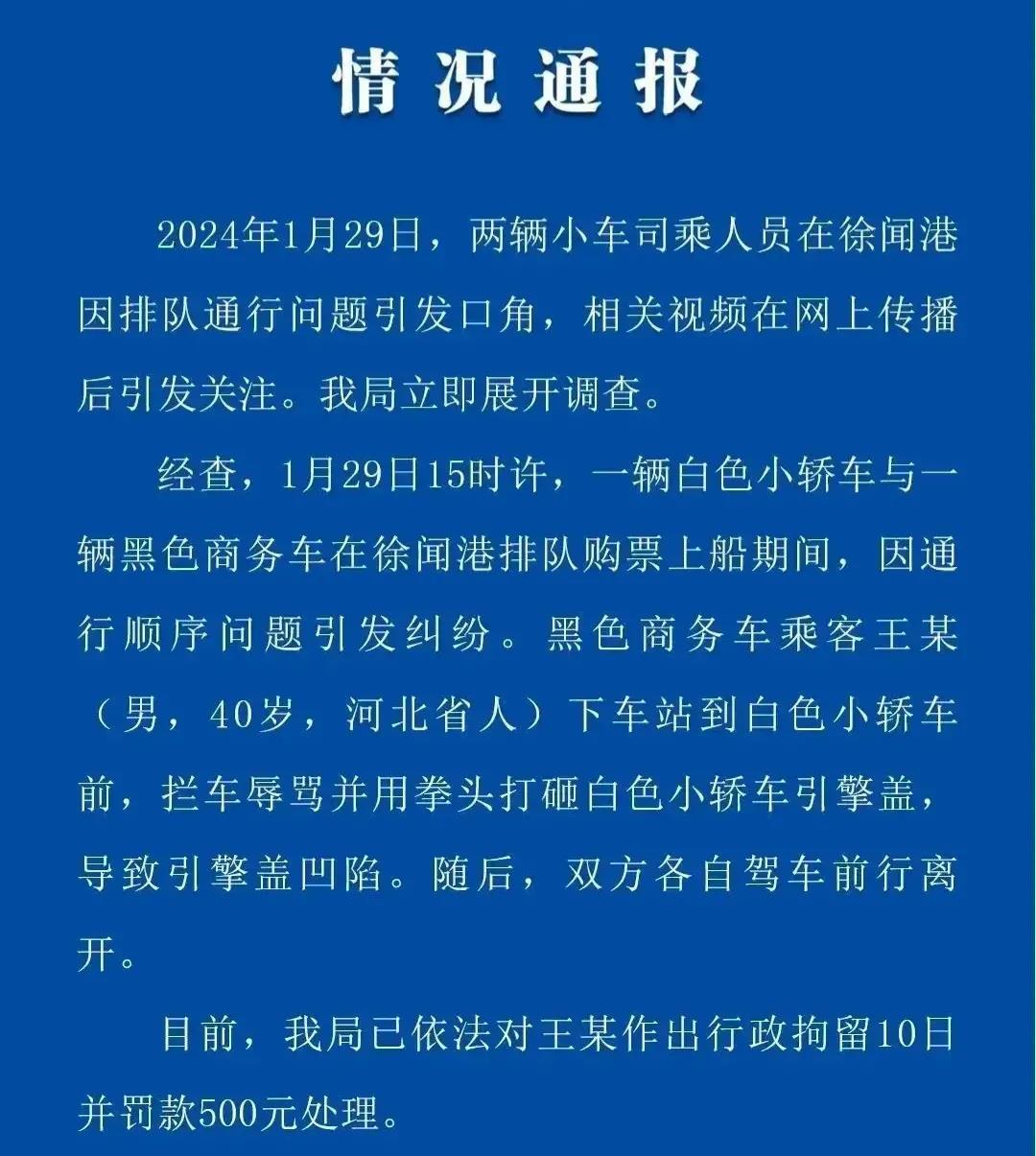 情况通报

2024年1月29日，两辆小车司乘人员在徐闻港因排队通行问题引发口角，相关视频在网上传播后引发关注。我局立即展开调查。

经查，1月29日15时许，一辆白色小轿车与一辆黑色商务车在徐闻港排队购票上船期间，因通行顺序问题引发纠纷。黑色商务车乘客王某（男，40岁，河北省人）下车站到白色小轿车前，拦车辱骂并用拳头打砸白色小轿车引擎盖，导致引擎盖凹陷。随后，双方各自驾车前行离开。

目前，我局已依法对王某作出行政拘留10日并罚款500元处理。